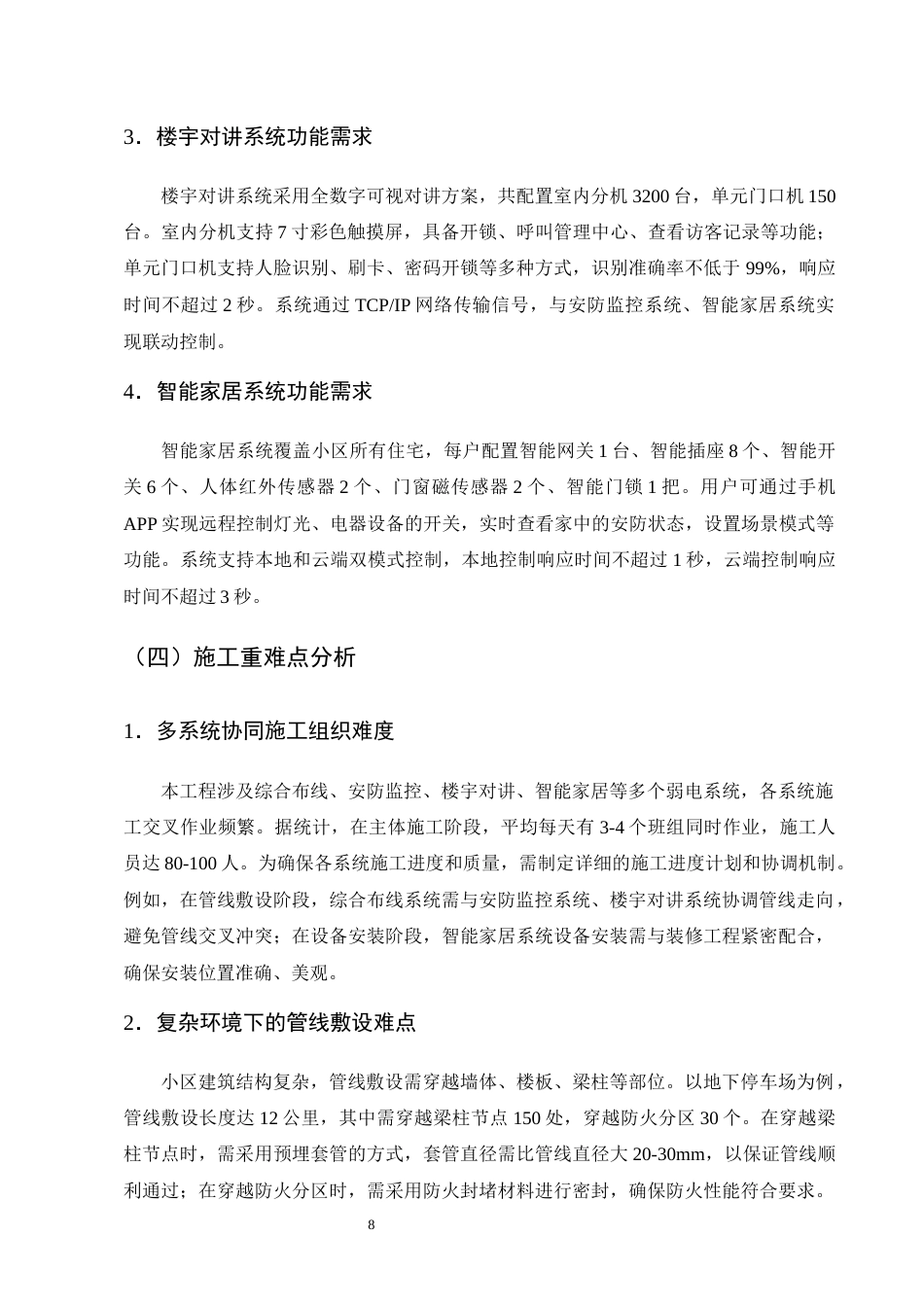 3．楼宇对讲系统功能需求

楼宇对讲系统采用全数字可视对讲方案，共配置室内分机3200台，单元门口机150台。室内分机支持7寸彩色触摸屏，具备开锁、呼叫管理中心、查看访客记录等功能；单元门口机支持人脸识别、刷卡、密码开锁等多种方式，识别准确率不低于99%，响应时间不超过2秒。系统通过TCP/IP网络传输信号，与安防监控系统、智能家居系统实现联动控制。

4．智能家居系统功能需求

智能家居系统覆盖小区所有住宅，每户配置智能网关1台、智能插座8个、智能开关6个、人体红外传感器2个、门窗磁传感器2个、智能门锁1把。用户可通过手机APP实现远程控制灯光、电器设备的开关，实时查看家中的安防状态，设置场景模式等功能。系统支持本地和云端双模式控制，本地控制响应时间不超过1秒，云端控制响应时间不超过3秒。

（四）施工重难点分析

1．多系统协同施工组织难度

本工程涉及综合布线、安防监控、楼宇对讲、智能家居等多个弱电系统，各系统施工交叉作业频繁。据统计，在主体施工阶段，平均每天有3-4个班组同时作业，施工人员达80-100人。为确保各系统施工进度和质量，需制定详细的施工进度计划和协调机制。例如，在管线敷设阶段，综合布线系统需与安防监控系统、楼宇对讲系统协调管线走向，避免管线交叉冲突；在设备安装阶段，智能家居系统设备安装需与装修工程紧密配合，确保安装位置准确、美观。

2．复杂环境下的管线敷设难点

小区建筑结构复杂，管线敷设需穿越墙体、楼板、梁柱等部位。以地下停车场为例，管线敷设长度达12公里，其中需穿越梁柱节点150处，穿越防火分区30个。在穿越梁柱节点时，需采用预埋套管的方式，套管直径需比管线直径大20-30mm，以保证管线顺利通过；在穿越防火分区时，需采用防火封堵材料进行密封，确保防火性能符合要求。

8